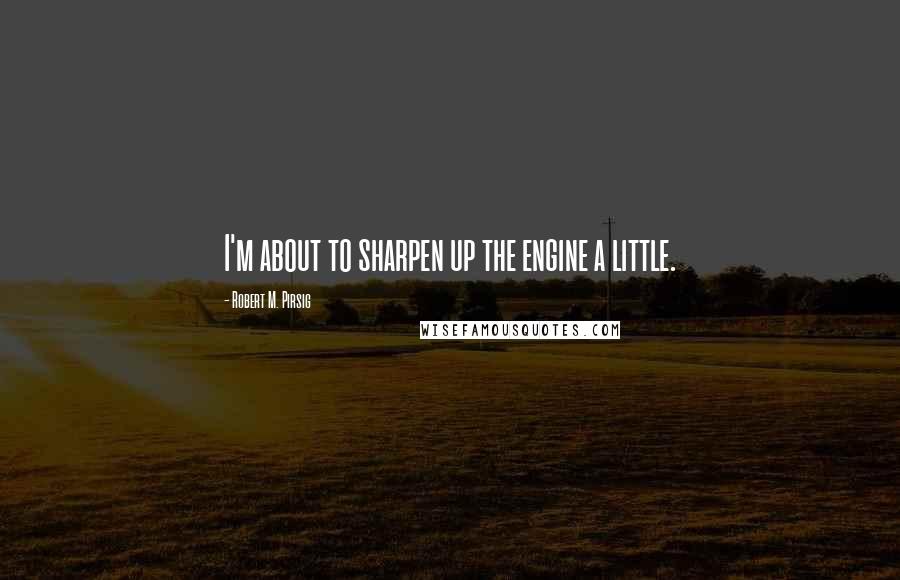 I'm about to sharpen up the engine a little.

- Robert M. Pirsig

WISEFAMOUSQUOTES.COM